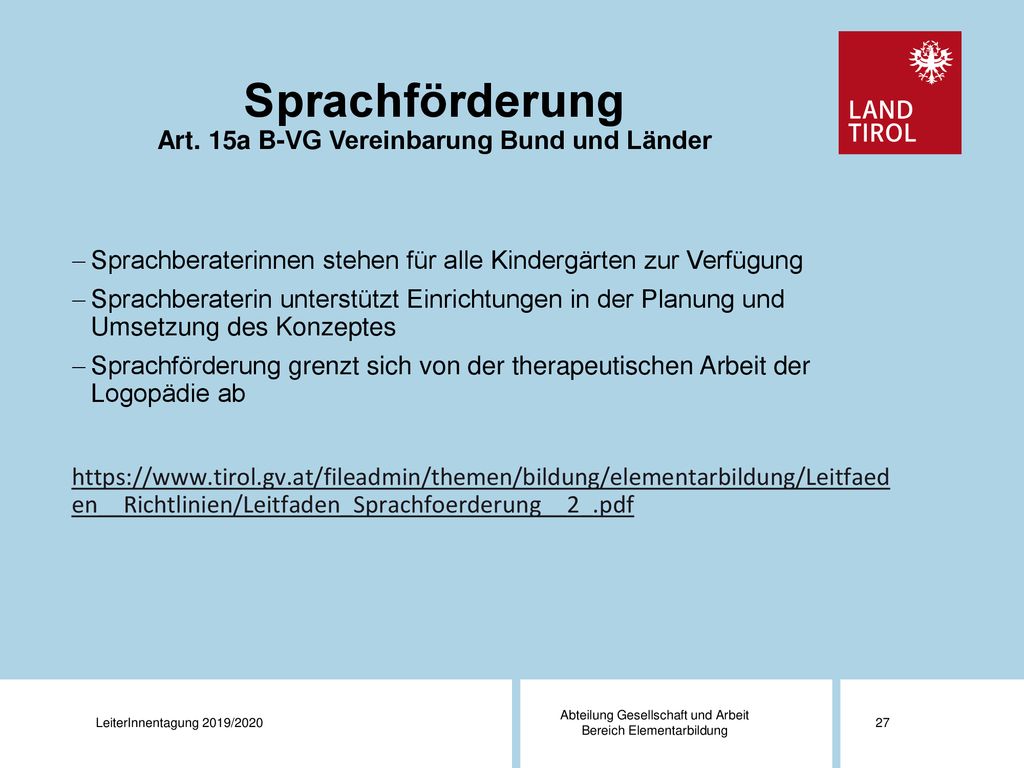 Sprachförderung
Art. 15a B-VG Vereinbarung Bund und Länder

LAND TIROL

– Sprachberaterinnen stehen für alle Kindergärten zur Verfügung
– Sprachberaterin unterstützt Einrichtungen in der Planung und Umsetzung des Konzeptes
– Sprachförderung grenzt sich von der therapeutischen Arbeit der Logopädie ab

https://www.tirol.gv.at/fileadmin/themen/bildung/elementarbildung/Leitfaeden__Richtlinien/Leitfaden_Sprachfoerderung__2_.pdf

LeiterInnentagung 2019/2020

Abteilung Gesellschaft und Arbeit
Bereich Elementarbildung

27